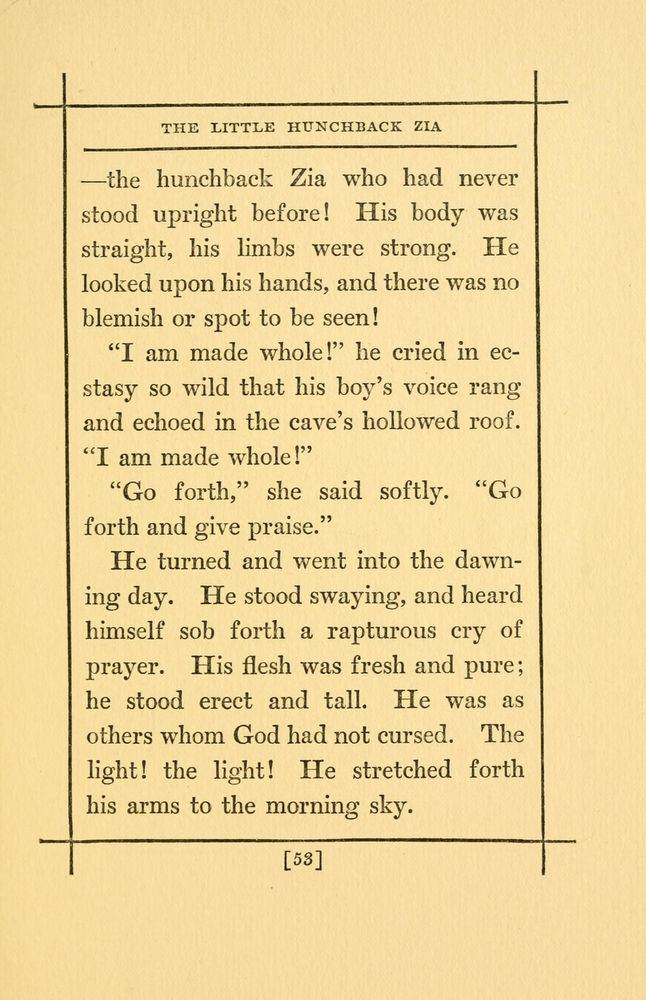 THE LITTLE HUNCHBACK ZIA

—the hunchback Zia who had never stood upright before! His body was straight, his limbs were strong. He looked upon his hands, and there was no blemish or spot to be seen!

"I am made whole!" he cried in ecstasy so wild that his boy's voice rang and echoed in the cave's hollowed roof. "I am made whole!"

"Go forth," she said softly. "Go forth and give praise."

He turned and went into the dawning day. He stood swaying, and heard himself sob forth a rapturous cry of prayer. His flesh was fresh and pure; he stood erect and tall. He was as others whom God had not cursed. The light! the light! He stretched forth his arms to the morning sky.

[53]